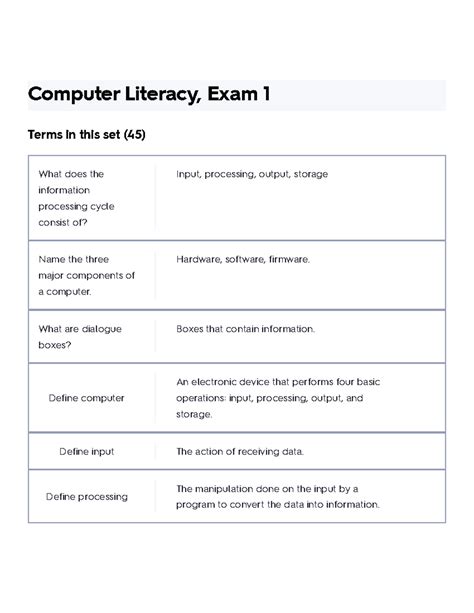 Computer Literacy, Exam 1

Terms in this set (45)

| | |
|---|---|
| What does the information processing cycle consist of? | Input, processing, output, storage |
| Name the three major components of a computer. | Hardware, software, firmware. |
| What are dialogue boxes? | Boxes that contain information. |
| Define computer | An electronic device that performs four basic operations: input, processing, output, and storage. |
| Define input | The action of receiving data. |
| Define processing | The manipulation done on the input by a program to convert the data into information. |